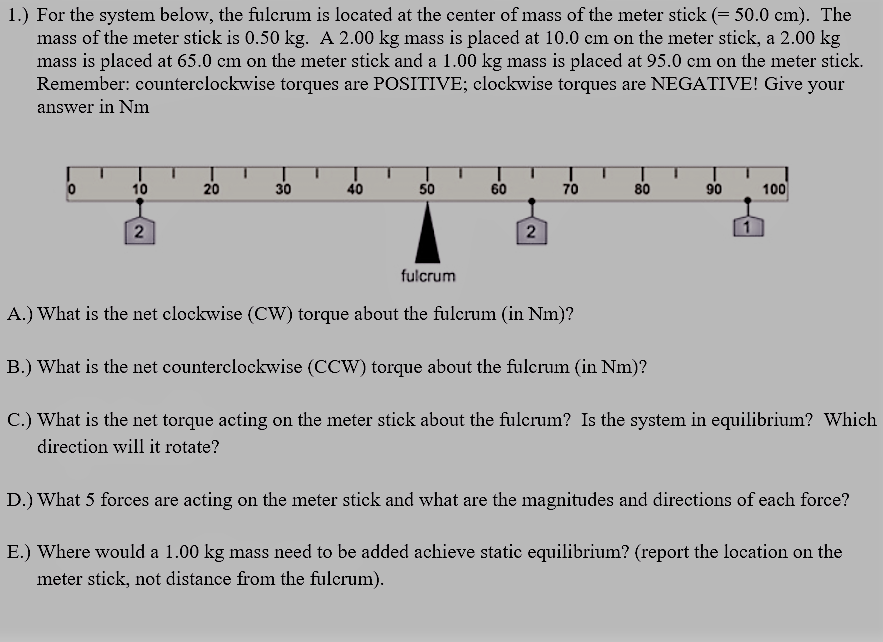 1.) For the system below, the fulcrum is located at the center of mass of the meter stick (= 50.0 cm). The mass of the meter stick is 0.50 kg. A 2.00 kg mass is placed at 10.0 cm on the meter stick, a 2.00 kg mass is placed at 65.0 cm on the meter stick and a 1.00 kg mass is placed at 95.0 cm on the meter stick. Remember: counterclockwise torques are POSITIVE; clockwise torques are NEGATIVE! Give your answer in Nm

0 10 20 30 40 50 60 70 80 90 100

2 2 1

fulcrum

A.) What is the net clockwise (CW) torque about the fulcrum (in Nm)?

B.) What is the net counterclockwise (CCW) torque about the fulcrum (in Nm)?

C.) What is the net torque acting on the meter stick about the fulcrum? Is the system in equilibrium? Which direction will it rotate?

D.) What 5 forces are acting on the meter stick and what are the magnitudes and directions of each force?

E.) Where would a 1.00 kg mass need to be added achieve static equilibrium? (report the location on the meter stick, not distance from the fulcrum).